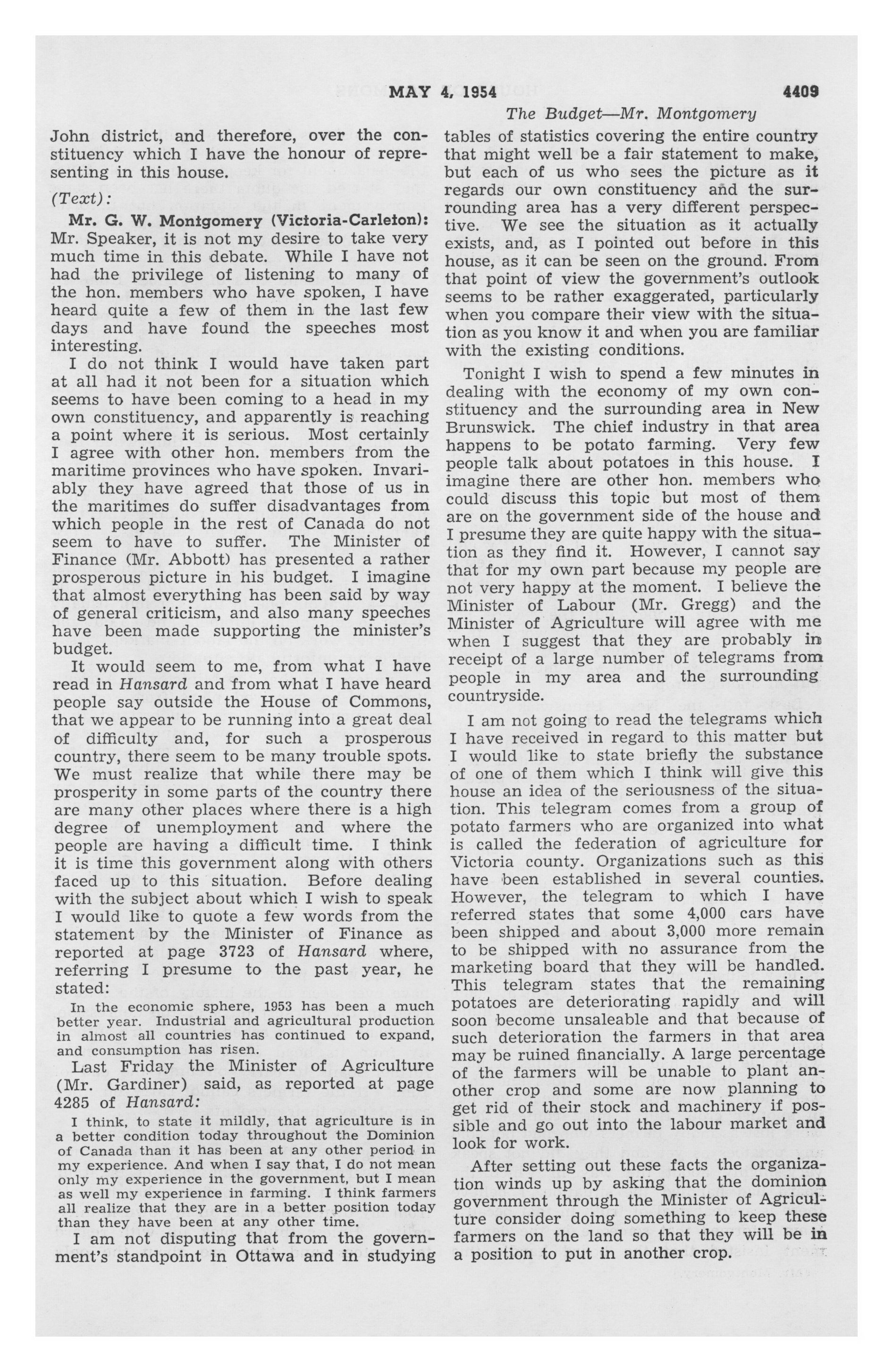 MAY 4, 1954 4409

The Budget—Mr. Montgomery

John district, and therefore, over the constituency which I have the honour of representing in this house.

(Text):

Mr. G. W. Montgomery (Victoria-Carleton): Mr. Speaker, it is not my desire to take very much time in this debate. While I have not had the privilege of listening to many of the hon. members who have spoken, I have heard quite a few of them in the last few days and have found the speeches most interesting.

I do not think I would have taken part at all had it not been for a situation which seems to have been coming to a head in my own constituency, and apparently is reaching a point where it is serious. Most certainly I agree with other hon. members from the maritime provinces who have spoken. Invariably they have agreed that those of us in the maritimes do suffer disadvantages from which people in the rest of Canada do not seem to have to suffer. The Minister of Finance (Mr. Abbott) has presented a rather prosperous picture in his budget. I imagine that almost everything has been said by way of general criticism, and also many speeches have been made supporting the minister's budget.

It would seem to me, from what I have read in Hansard and from what I have heard people say outside the House of Commons, that we appear to be running into a great deal of difficulty and, for such a prosperous country, there seem to be many trouble spots. We must realize that while there may be prosperity in some parts of the country there are many other places where there is a high degree of unemployment and where the people are having a difficult time. I think it is time this government along with others faced up to this situation. Before dealing with the subject about which I wish to speak I would like to quote a few words from the statement by the Minister of Finance as reported at page 3723 of Hansard where, referring I presume to the past year, he stated:

In the economic sphere, 1953 has been a much better year. Industrial and agricultural production in almost all countries has continued to expand, and consumption has risen.

Last Friday the Minister of Agriculture (Mr. Gardiner) said, as reported at page 4285 of Hansard:

I think, to state it mildly, that agriculture is in a better condition today throughout the Dominion of Canada than it has been at any other period in my experience. And when I say that, I do not mean only my experience in the government, but I mean as well my experience in farming. I think farmers all realize that they are in a better position today than they have been at any other time.

I am not disputing that from the government's standpoint in Ottawa and in studying tables of statistics covering the entire country that might well be a fair statement to make, but each of us who sees the picture as it regards our own constituency and the surrounding area has a very different perspective. We see the situation as it actually exists, and, as I pointed out before in this house, as it can be seen on the ground. From that point of view the government's outlook seems to be rather exaggerated, particularly when you compare their view with the situation as you know it and when you are familiar with the existing conditions.

Tonight I wish to spend a few minutes in dealing with the economy of my own constituency and the surrounding area in New Brunswick. The chief industry in that area happens to be potato farming. Very few people talk about potatoes in this house. I imagine there are other hon. members who could discuss this topic but most of them are on the government side of the house and I presume they are quite happy with the situation as they find it. However, I cannot say that for my own part because my people are not very happy at the moment. I believe the Minister of Labour (Mr. Gregg) and the Minister of Agriculture will agree with me when I suggest that they are probably in receipt of a large number of telegrams from people in my area and the surrounding countryside.

I am not going to read the telegrams which I have received in regard to this matter but I would like to state briefly the substance of one of them which I think will give this house an idea of the seriousness of the situation. This telegram comes from a group of potato farmers who are organized into what is called the federation of agriculture for Victoria county. Organizations such as this have been established in several counties. However, the telegram to which I have referred states that some 4,000 cars have been shipped and about 3,000 more remain to be shipped with no assurance from the marketing board that they will be handled. This telegram states that the remaining potatoes are deteriorating rapidly and will soon become unsaleable and that because of such deterioration the farmers in that area may be ruined financially. A large percentage of the farmers will be unable to plant another crop and some are now planning to get rid of their stock and machinery if possible and go out into the labour market and look for work.

After setting out these facts the organization winds up by asking that the dominion government through the Minister of Agriculture consider doing something to keep these farmers on the land so that they will be in a position to put in another crop.